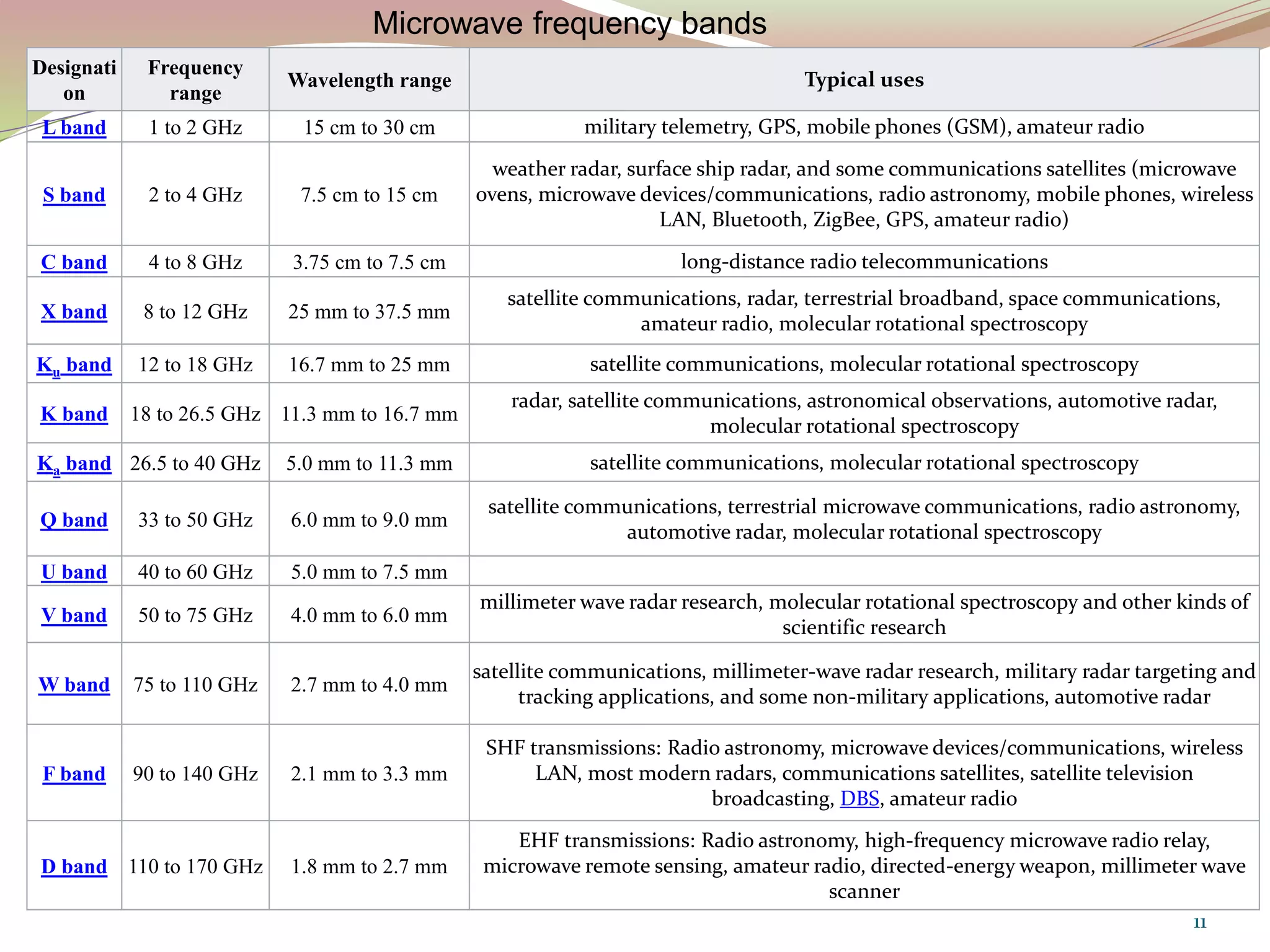 Microwave frequency bands

| Designation | Frequency range | Wavelength range | Typical uses |
|---|---|---|---|
| L band | 1 to 2 GHz | 15 cm to 30 cm | military telemetry, GPS, mobile phones (GSM), amateur radio |
| S band | 2 to 4 GHz | 7.5 cm to 15 cm | weather radar, surface ship radar, and some communications satellites (microwave ovens, microwave devices/communications, radio astronomy, mobile phones, wireless LAN, Bluetooth, ZigBee, GPS, amateur radio) |
| C band | 4 to 8 GHz | 3.75 cm to 7.5 cm | long-distance radio telecommunications |
| X band | 8 to 12 GHz | 25 mm to 37.5 mm | satellite communications, radar, terrestrial broadband, space communications, amateur radio, molecular rotational spectroscopy |
| $K_u$ band | 12 to 18 GHz | 16.7 mm to 25 mm | satellite communications, molecular rotational spectroscopy |
| K band | 18 to 26.5 GHz | 11.3 mm to 16.7 mm | radar, satellite communications, astronomical observations, automotive radar, molecular rotational spectroscopy |
| $K_a$ band | 26.5 to 40 GHz | 5.0 mm to 11.3 mm | satellite communications, molecular rotational spectroscopy |
| Q band | 33 to 50 GHz | 6.0 mm to 9.0 mm | satellite communications, terrestrial microwave communications, radio astronomy, automotive radar, molecular rotational spectroscopy |
| U band | 40 to 60 GHz | 5.0 mm to 7.5 mm | |
| V band | 50 to 75 GHz | 4.0 mm to 6.0 mm | millimeter wave radar research, molecular rotational spectroscopy and other kinds of scientific research |
| W band | 75 to 110 GHz | 2.7 mm to 4.0 mm | satellite communications, millimeter-wave radar research, military radar targeting and tracking applications, and some non-military applications, automotive radar |
| F band | 90 to 140 GHz | 2.1 mm to 3.3 mm | SHF transmissions: Radio astronomy, microwave devices/communications, wireless LAN, most modern radars, communications satellites, satellite television broadcasting, DBS, amateur radio |
| D band | 110 to 170 GHz | 1.8 mm to 2.7 mm | EHF transmissions: Radio astronomy, high-frequency microwave radio relay, microwave remote sensing, amateur radio, directed-energy weapon, millimeter wave scanner |

11